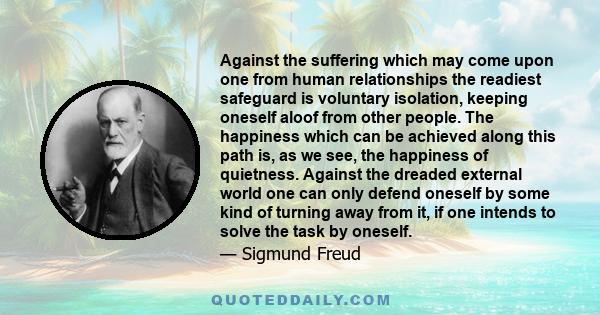 Against the suffering which may come upon one from human relationships the readiest safeguard is voluntary isolation, keeping oneself aloof from other people. The happiness which can be achieved along this path is, as we see, the happiness of quietness. Against the dreaded external world one can only defend oneself by some kind of turning away from it, if one intends to solve the task by oneself.

— Sigmund Freud

QUOTEDDAILY.COM